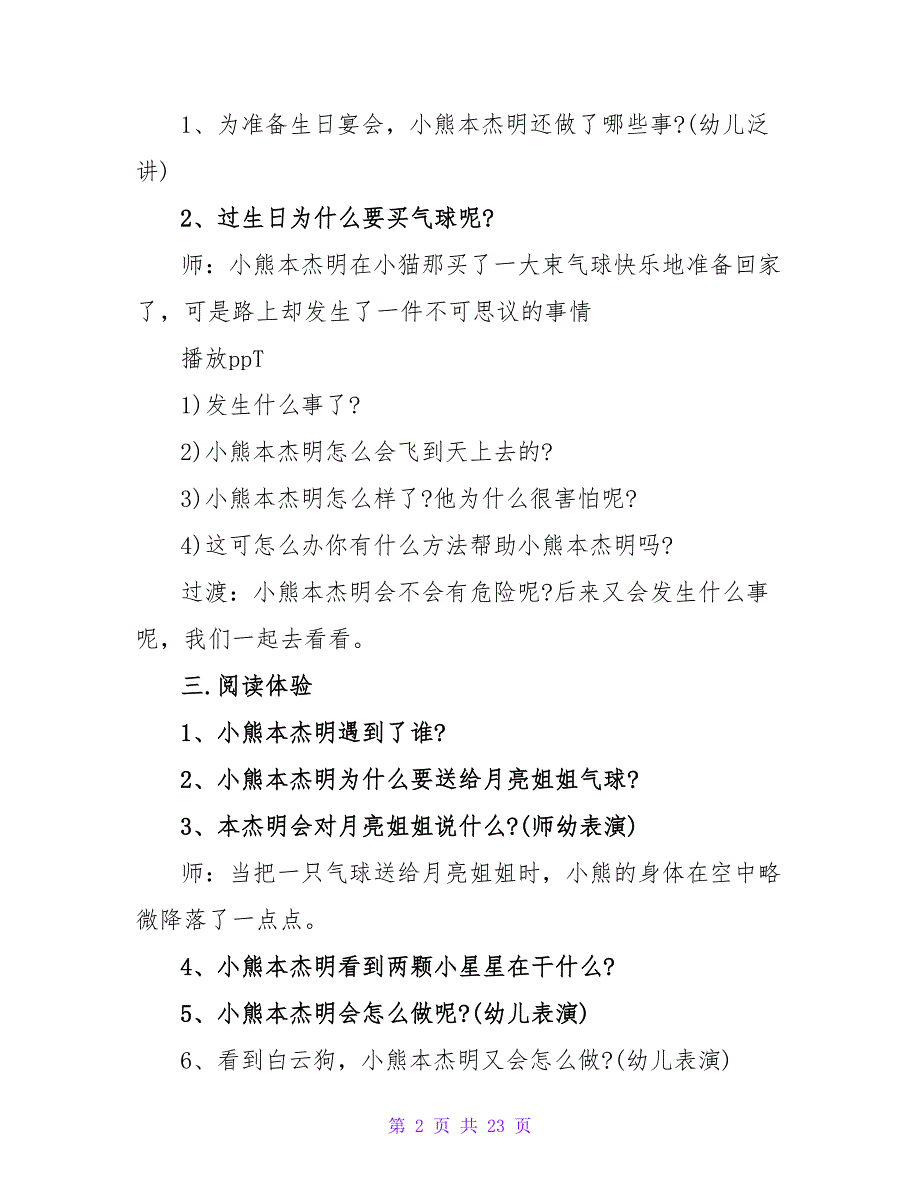 1、为准备生日宴会，小熊本杰明还做了哪些事?(幼儿泛讲)

2、过生日为什么要买气球呢?

师：小熊本杰明在小猫那买了一大束气球快乐地准备回家了，可是路上却发生了一件不可思议的事情

播放ppT

1)发生什么事了?

2)小熊本杰明怎么会飞到天上去的?

3)小熊本杰明怎么样了?他为什么很害怕呢?

4)这可怎么办你有什么方法帮助小熊本杰明吗?

过渡：小熊本杰明会不会有危险呢?后来又会发生什么事呢，我们一起去看看。

三.阅读体验

1、小熊本杰明遇到了谁?

2、小熊本杰明为什么要送给月亮姐姐气球?

3、本杰明会对月亮姐姐说什么?(师幼表演)

师：当把一只气球送给月亮姐姐时，小熊的身体在空中略微降落了一点点。

4、小熊本杰明看到两颗小星星在干什么?

5、小熊本杰明会怎么做呢?(幼儿表演)

6、看到白云狗，小熊本杰明又会怎么做?(幼儿表演)

第 2 页 共 23 页